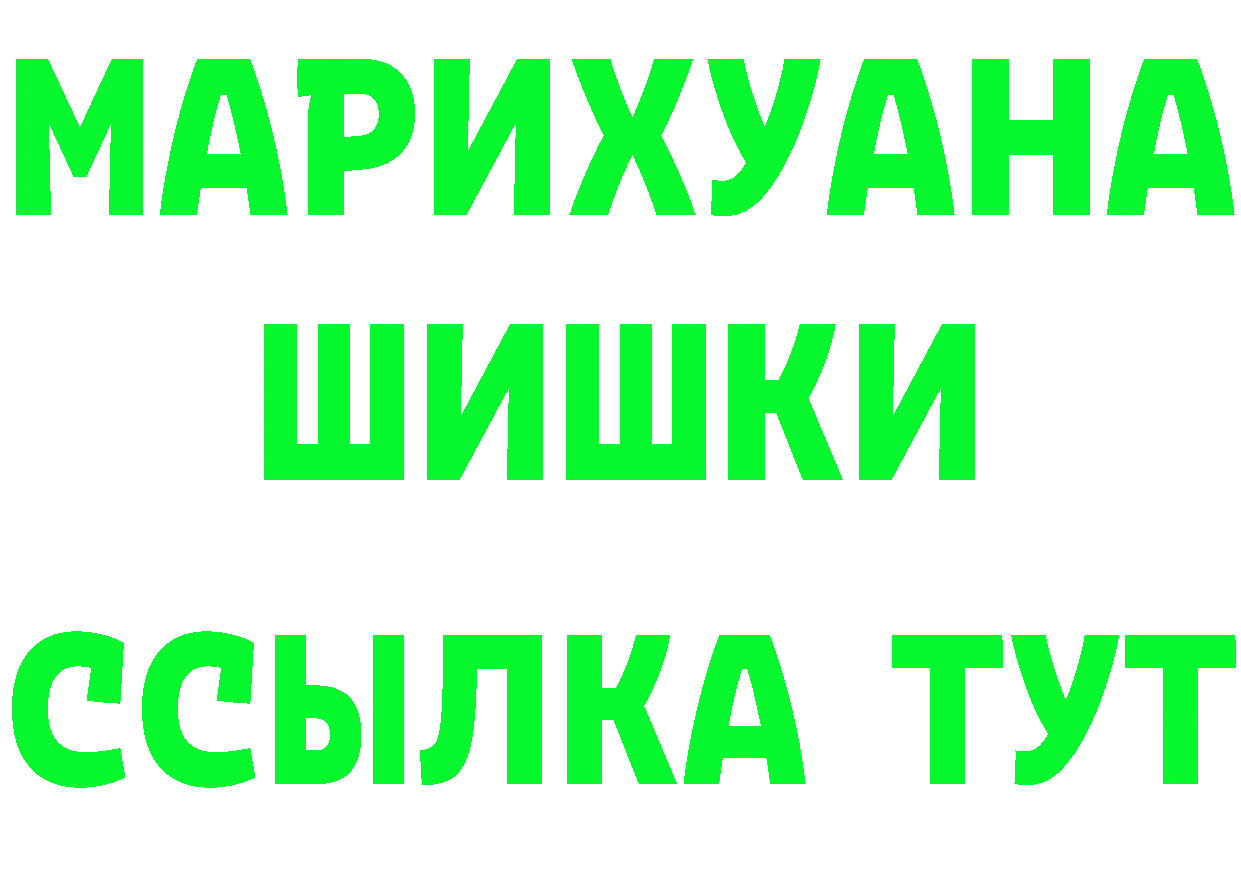 МАРИХУАНА
ШИШКИ
ССЫЛКА ТУТ